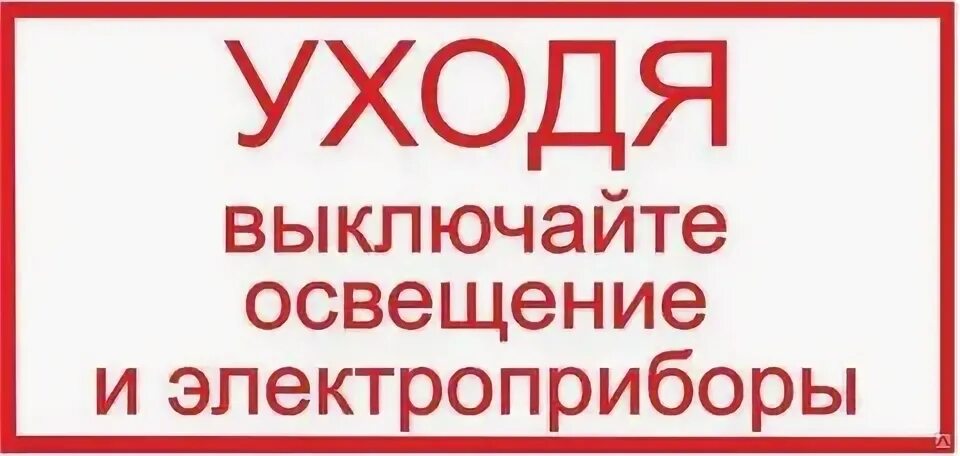 УХОДЯ
выключайте освещение и электроприборы